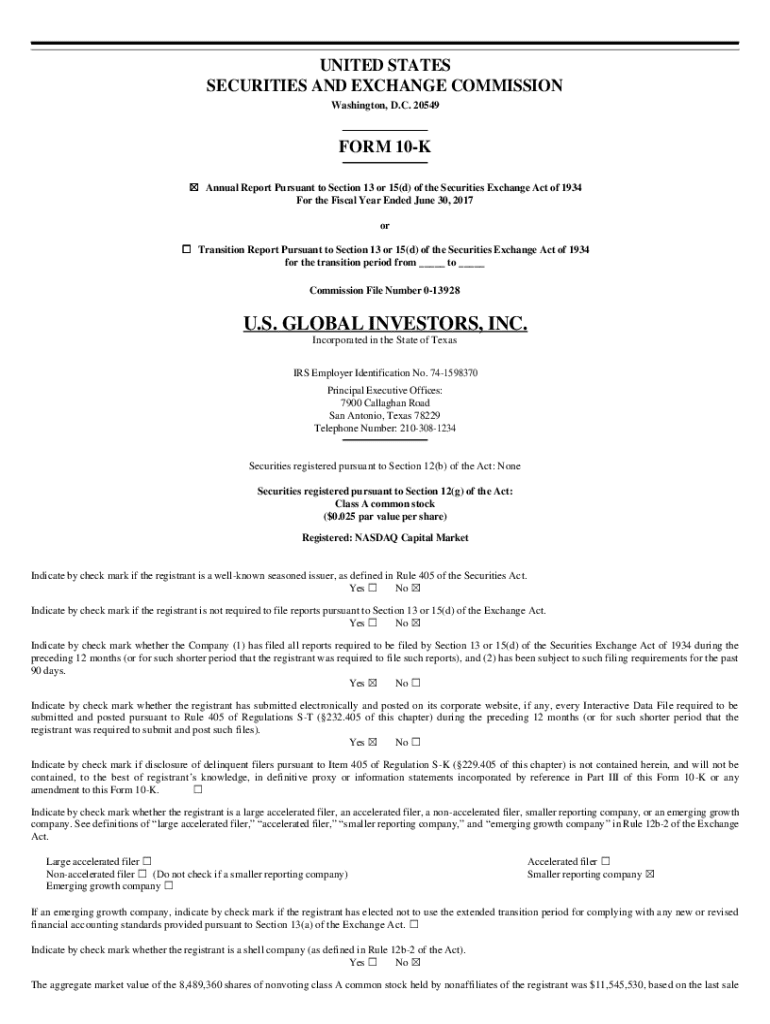 UNITED STATES
SECURITIES AND EXCHANGE COMMISSION
Washington, D.C. 20549

FORM 10-K

☒ Annual Report Pursuant to Section 13 or 15(d) of the Securities Exchange Act of 1934
For the Fiscal Year Ended June 30, 2017

or

☐ Transition Report Pursuant to Section 13 or 15(d) of the Securities Exchange Act of 1934
for the transition period from _____ to _____

Commission File Number 0-13928

U.S. GLOBAL INVESTORS, INC.

Incorporated in the State of Texas

IRS Employer Identification No. 74-1598370

Principal Executive Offices:
7900 Callaghan Road
San Antonio, Texas 78229
Telephone Number: 210-308-1234

Securities registered pursuant to Section 12(b) of the Act: None

Securities registered pursuant to Section 12(g) of the Act:
Class A common stock
($0.025 par value per share)

Registered: NASDAQ Capital Market

Indicate by check mark if the registrant is a well-known seasoned issuer, as defined in Rule 405 of the Securities Act.
Yes ☐ No ☒

Indicate by check mark if the registrant is not required to file reports pursuant to Section 13 or 15(d) of the Exchange Act.
Yes ☐ No ☒

Indicate by check mark whether the Company (1) has filed all reports required to be filed by Section 13 or 15(d) of the Securities Exchange Act of 1934 during the preceding 12 months (or for such shorter period that the registrant was required to file such reports), and (2) has been subject to such filing requirements for the past 90 days.
Yes ☒ No ☐

Indicate by check mark whether the registrant has submitted electronically and posted on its corporate website, if any, every Interactive Data File required to be submitted and posted pursuant to Rule 405 of Regulations S-T (§232.405 of this chapter) during the preceding 12 months (or for such shorter period that the registrant was required to submit and post such files).
Yes ☒ No ☐

Indicate by check mark if disclosure of delinquent filers pursuant to Item 405 of Regulation S-K (§229.405 of this chapter) is not contained herein, and will not be contained, to the best of registrant's knowledge, in definitive proxy or information statements incorporated by reference in Part III of this Form 10-K or any amendment to this Form 10-K. ☐

Indicate by check mark whether the registrant is a large accelerated filer, an accelerated filer, a non-accelerated filer, smaller reporting company, or an emerging growth company. See definitions of "large accelerated filer," "accelerated filer," "smaller reporting company," and "emerging growth company" in Rule 12b-2 of the Exchange Act.

Large accelerated filer ☐
Non-accelerated filer ☐ (Do not check if a smaller reporting company)
Emerging growth company ☐

Accelerated filer ☐
Smaller reporting company ☒

If an emerging growth company, indicate by check mark if the registrant has elected not to use the extended transition period for complying with any new or revised financial accounting standards provided pursuant to Section 13(a) of the Exchange Act. ☐

Indicate by check mark whether the registrant is a shell company (as defined in Rule 12b-2 of the Act).
Yes ☐ No ☒

The aggregate market value of the 8,489,360 shares of nonvoting class A common stock held by nonaffiliates of the registrant was $11,545,530, based on the last sale